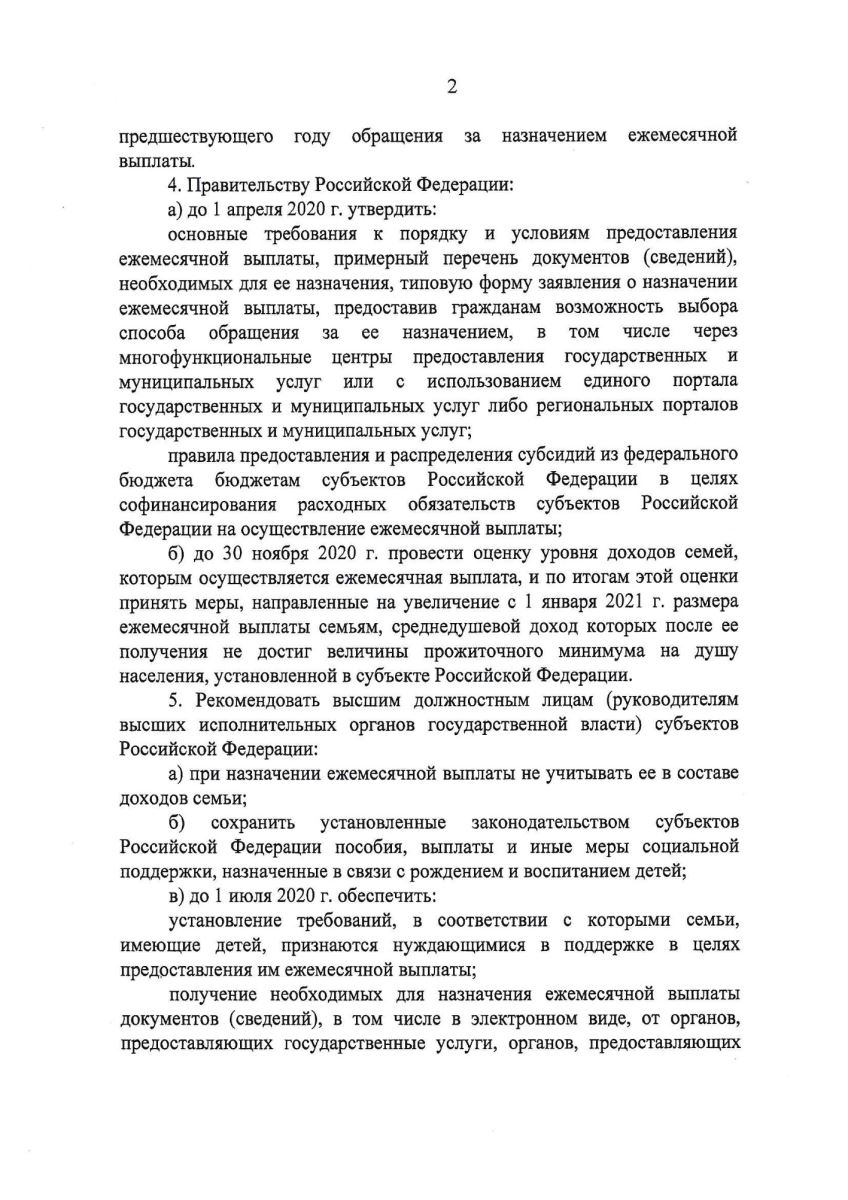 2

предшествующего году обращения за назначением ежемесячной выплаты.

4. Правительству Российской Федерации:

а) до 1 апреля 2020 г. утвердить:

основные требования к порядку и условиям предоставления ежемесячной выплаты, примерный перечень документов (сведений), необходимых для ее назначения, типовую форму заявления о назначении ежемесячной выплаты, предоставив гражданам возможность выбора способа обращения за ее назначением, в том числе через многофункциональные центры предоставления государственных и муниципальных услуг или с использованием единого портала государственных и муниципальных услуг либо региональных порталов государственных и муниципальных услуг;

правила предоставления и распределения субсидий из федерального бюджета бюджетам субъектов Российской Федерации в целях софинансирования расходных обязательств субъектов Российской Федерации на осуществление ежемесячной выплаты;

б) до 30 ноября 2020 г. провести оценку уровня доходов семей, которым осуществляется ежемесячная выплата, и по итогам этой оценки принять меры, направленные на увеличение с 1 января 2021 г. размера ежемесячной выплаты семьям, среднедушевой доход которых после ее получения не достиг величины прожиточного минимума на душу населения, установленной в субъекте Российской Федерации.

5. Рекомендовать высшим должностным лицам (руководителям высших исполнительных органов государственной власти) субъектов Российской Федерации:

а) при назначении ежемесячной выплаты не учитывать ее в составе доходов семьи;

б) сохранить установленные законодательством субъектов Российской Федерации пособия, выплаты и иные меры социальной поддержки, назначенные в связи с рождением и воспитанием детей;

в) до 1 июля 2020 г. обеспечить:

установление требований, в соответствии с которыми семьи, имеющие детей, признаются нуждающимися в поддержке в целях предоставления им ежемесячной выплаты;

получение необходимых для назначения ежемесячной выплаты документов (сведений), в том числе в электронном виде, от органов, предоставляющих государственные услуги, органов, предоставляющих